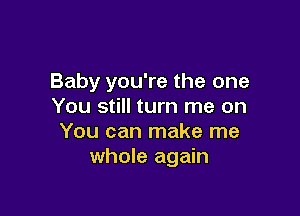 Baby you're the one
You still turn me on
You can make me
whole again